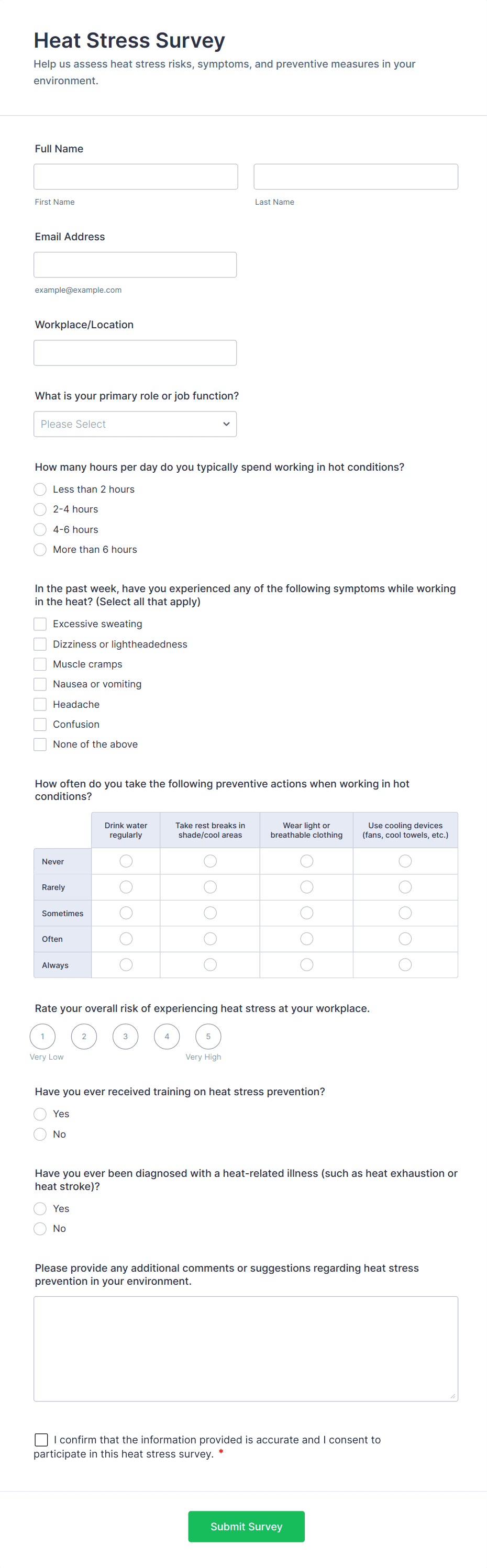 Heat Stress Survey

Help us assess heat stress risks, symptoms, and preventive measures in your environment.

Full Name

First Name

Last Name

Email Address

example@example.com

Workplace/Location

What is your primary role or job function?

Please Select

How many hours per day do you typically spend working in hot conditions?

Less than 2 hours
2-4 hours
4-6 hours
More than 6 hours

In the past week, have you experienced any of the following symptoms while working in the heat? (Select all that apply)

Excessive sweating
Dizziness or lightheadedness
Muscle cramps
Nausea or vomiting
Headache
Confusion
None of the above

How often do you take the following preventive actions when working in hot conditions?

| | Drink water regularly | Take rest breaks in shade/cool areas | Wear light or breathable clothing | Use cooling devices (fans, cool towels, etc.) |
|---|---|---|---|---|
| Never | | | | |
| Rarely | | | | |
| Sometimes | | | | |
| Often | | | | |
| Always | | | | |

Rate your overall risk of experiencing heat stress at your workplace.

1 2 3 4 5
Very Low Very High

Have you ever received training on heat stress prevention?

Yes
No

Have you ever been diagnosed with a heat-related illness (such as heat exhaustion or heat stroke)?

Yes
No

Please provide any additional comments or suggestions regarding heat stress prevention in your environment.

I confirm that the information provided is accurate and I consent to participate in this heat stress survey. *

Submit Survey